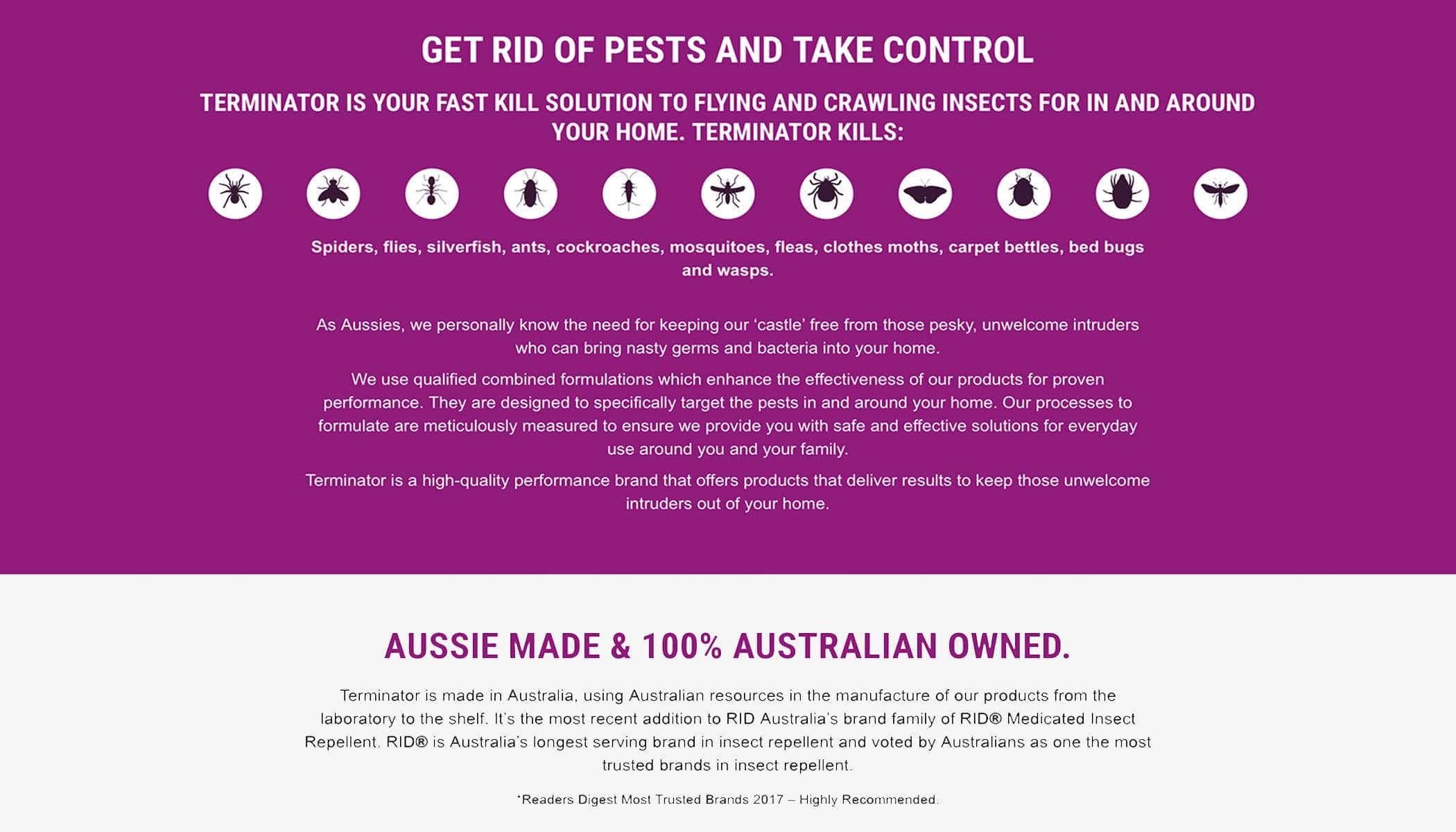 GET RID OF PESTS AND TAKE CONTROL

TERMINATOR IS YOUR FAST KILL SOLUTION TO FLYING AND CRAWLING INSECTS FOR IN AND AROUND YOUR HOME. TERMINATOR KILLS:

Spiders, flies, silverfish, ants, cockroaches, mosquitoes, fleas, clothes moths, carpet bettles, bed bugs and wasps.

As Aussies, we personally know the need for keeping our 'castle' free from those pesky, unwelcome intruders who can bring nasty germs and bacteria into your home.

We use qualified combined formulations which enhance the effectiveness of our products for proven performance. They are designed to specifically target the pests in and around your home. Our processes to formulate are meticulously measured to ensure we provide you with safe and effective solutions for everyday use around you and your family.

Terminator is a high-quality performance brand that offers products that deliver results to keep those unwelcome intruders out of your home.

AUSSIE MADE & 100% AUSTRALIAN OWNED.

Terminator is made in Australia, using Australian resources in the manufacture of our products from the laboratory to the shelf. It's the most recent addition to RID Australia's brand family of RID® Medicated Insect Repellent. RID® is Australia's longest serving brand in insect repellent and voted by Australians as one the most trusted brands in insect repellent.

*Readers Digest Most Trusted Brands 2017 – Highly Recommended.